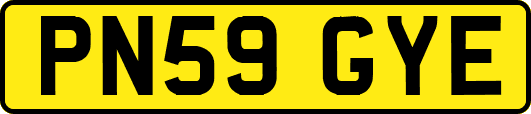 PN59 GYE